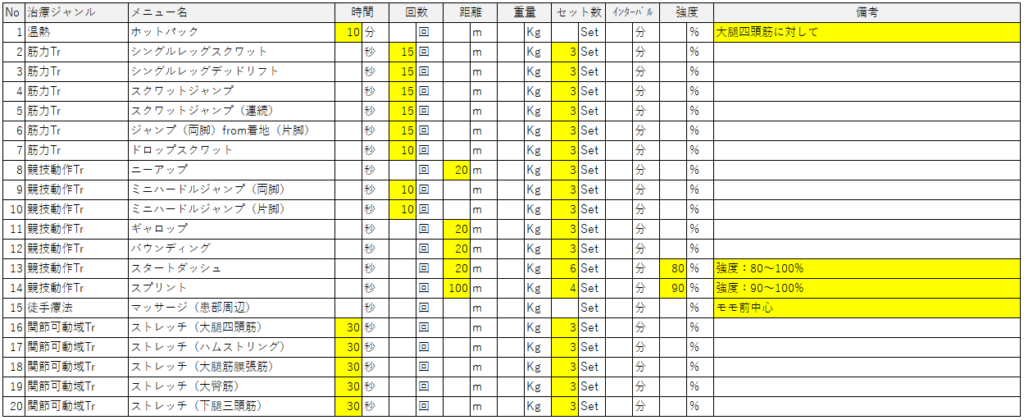 | No | 治療ジャンル | メニュー名 | 時間 | | 回数 | | 距離 | | 重量 | | セット数 | | ｲﾝﾀｰﾊﾞﾙ | | 強度 | | 備考 |
|---|---|---|---|---|---|---|---|---|---|---|---|---|---|---|---|---|---|
| 1 | 温熱 | ホットパック | 10 | 分 | | 回 | | m | | Kg | | Set | | 分 | | % | 大腿四頭筋に対して |
| 2 | 筋力Tr | シングルレッグスクワット | | 秒 | 15 | 回 | | m | | Kg | 3 | Set | | 分 | | % | |
| 3 | 筋力Tr | シングルレッグデッドリフト | | 秒 | 15 | 回 | | m | | Kg | 3 | Set | | 分 | | % | |
| 4 | 筋力Tr | スクワットジャンプ | | 秒 | 15 | 回 | | m | | Kg | 3 | Set | | 分 | | % | |
| 5 | 筋力Tr | スクワットジャンプ（連続） | | 秒 | 15 | 回 | | m | | Kg | 3 | Set | | 分 | | % | |
| 6 | 筋力Tr | ジャンプ（両脚）from着地（片脚） | | 秒 | 15 | 回 | | m | | Kg | 3 | Set | | 分 | | % | |
| 7 | 筋力Tr | ドロップスクワット | | 秒 | 10 | 回 | | m | | Kg | 3 | Set | | 分 | | % | |
| 8 | 競技動作Tr | ニーアップ | | 秒 | | 回 | 20 | m | | Kg | 3 | Set | | 分 | | % | |
| 9 | 競技動作Tr | ミニハードルジャンプ（両脚） | | 秒 | 10 | 回 | | m | | Kg | 3 | Set | | 分 | | % | |
| 10 | 競技動作Tr | ミニハードルジャンプ（片脚） | | 秒 | 10 | 回 | | m | | Kg | 3 | Set | | 分 | | % | |
| 11 | 競技動作Tr | ギャロップ | | 秒 | | 回 | 20 | m | | Kg | 3 | Set | | 分 | | % | |
| 12 | 競技動作Tr | バウンディング | | 秒 | | 回 | 20 | m | | Kg | 3 | Set | | 分 | | % | |
| 13 | 競技動作Tr | スタートダッシュ | | 秒 | | 回 | 20 | m | | Kg | 6 | Set | | 分 | 80 | % | 強度：80～100% |
| 14 | 競技動作Tr | スプリント | | 秒 | | 回 | 100 | m | | Kg | 4 | Set | | 分 | 90 | % | 強度：90～100% |
| 15 | 徒手療法 | マッサージ（患部周辺） | | 秒 | | 回 | | m | | Kg | | Set | | 分 | | % | モモ前中心 |
| 16 | 関節可動域Tr | ストレッチ（大腿四頭筋） | 30 | 秒 | | 回 | | m | | Kg | 3 | Set | | 分 | | % | |
| 17 | 関節可動域Tr | ストレッチ（ハムストリング） | 30 | 秒 | | 回 | | m | | Kg | 3 | Set | | 分 | | % | |
| 18 | 関節可動域Tr | ストレッチ（大腿筋膜張筋） | 30 | 秒 | | 回 | | m | | Kg | 3 | Set | | 分 | | % | |
| 19 | 関節可動域Tr | ストレッチ（大臀筋） | 30 | 秒 | | 回 | | m | | Kg | 3 | Set | | 分 | | % | |
| 20 | 関節可動域Tr | ストレッチ（下腿三頭筋） | 30 | 秒 | | 回 | | m | | Kg | 3 | Set | | 分 | | % | |